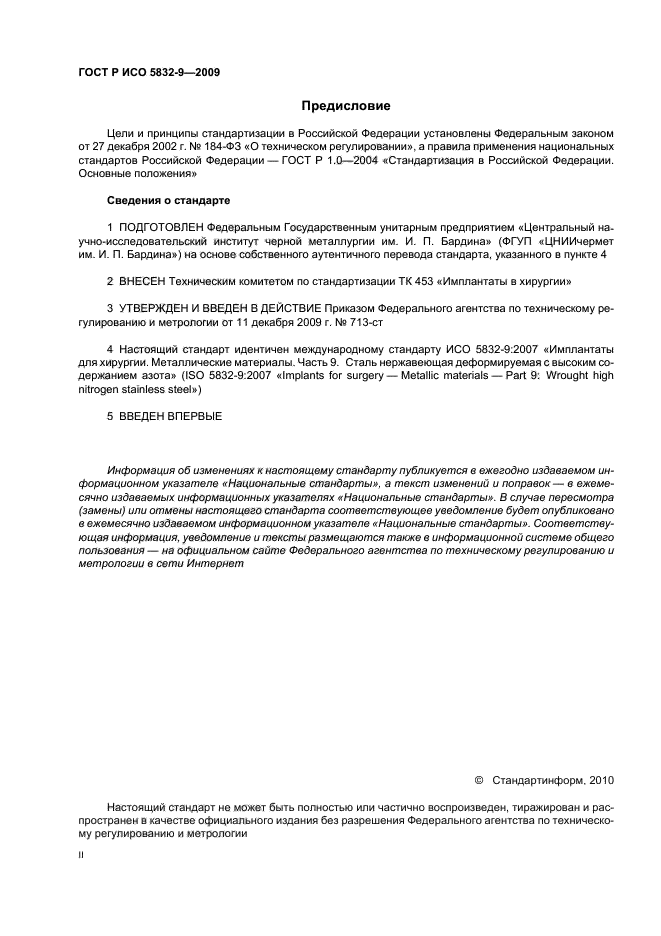 ГОСТ Р ИСО 5832-9—2009

Предисловие

Цели и принципы стандартизации в Российской Федерации установлены Федеральным законом от 27 декабря 2002 г. № 184-ФЗ «О техническом регулировании», а правила применения национальных стандартов Российской Федерации — ГОСТ Р 1.0—2004 «Стандартизация в Российской Федерации. Основные положения»

Сведения о стандарте

1 ПОДГОТОВЛЕН Федеральным Государственным унитарным предприятием «Центральный научно-исследовательский институт черной металлургии им. И. П. Бардина» (ФГУП «ЦНИИчермет им. И. П. Бардина») на основе собственного аутентичного перевода стандарта, указанного в пункте 4

2 ВНЕСЕН Техническим комитетом по стандартизации ТК 453 «Имплантаты в хирургии»

3 УТВЕРЖДЕН И ВВЕДЕН В ДЕЙСТВИЕ Приказом Федерального агентства по техническому регулированию и метрологии от 11 декабря 2009 г. № 713-ст

4 Настоящий стандарт идентичен международному стандарту ИСО 5832-9:2007 «Имплантаты для хирургии. Металлические материалы. Часть 9. Сталь нержавеющая деформируемая с высоким содержанием азота» (ISO 5832-9:2007 «Implants for surgery — Metallic materials — Part 9: Wrought high nitrogen stainless steel»)

5 ВВЕДЕН ВПЕРВЫЕ

Информация об изменениях к настоящему стандарту публикуется в ежегодно издаваемом информационном указателе «Национальные стандарты», а текст изменений и поправок — в ежемесячно издаваемых информационных указателях «Национальные стандарты». В случае пересмотра (замены) или отмены настоящего стандарта соответствующее уведомление будет опубликовано в ежемесячно издаваемом информационном указателе «Национальные стандарты». Соответствующая информация, уведомление и тексты размещаются также в информационной системе общего пользования — на официальном сайте Федерального агентства по техническому регулированию и метрологии в сети Интернет

© Стандартинформ, 2010

Настоящий стандарт не может быть полностью или частично воспроизведен, тиражирован и распространен в качестве официального издания без разрешения Федерального агентства по техническому регулированию и метрологии

II